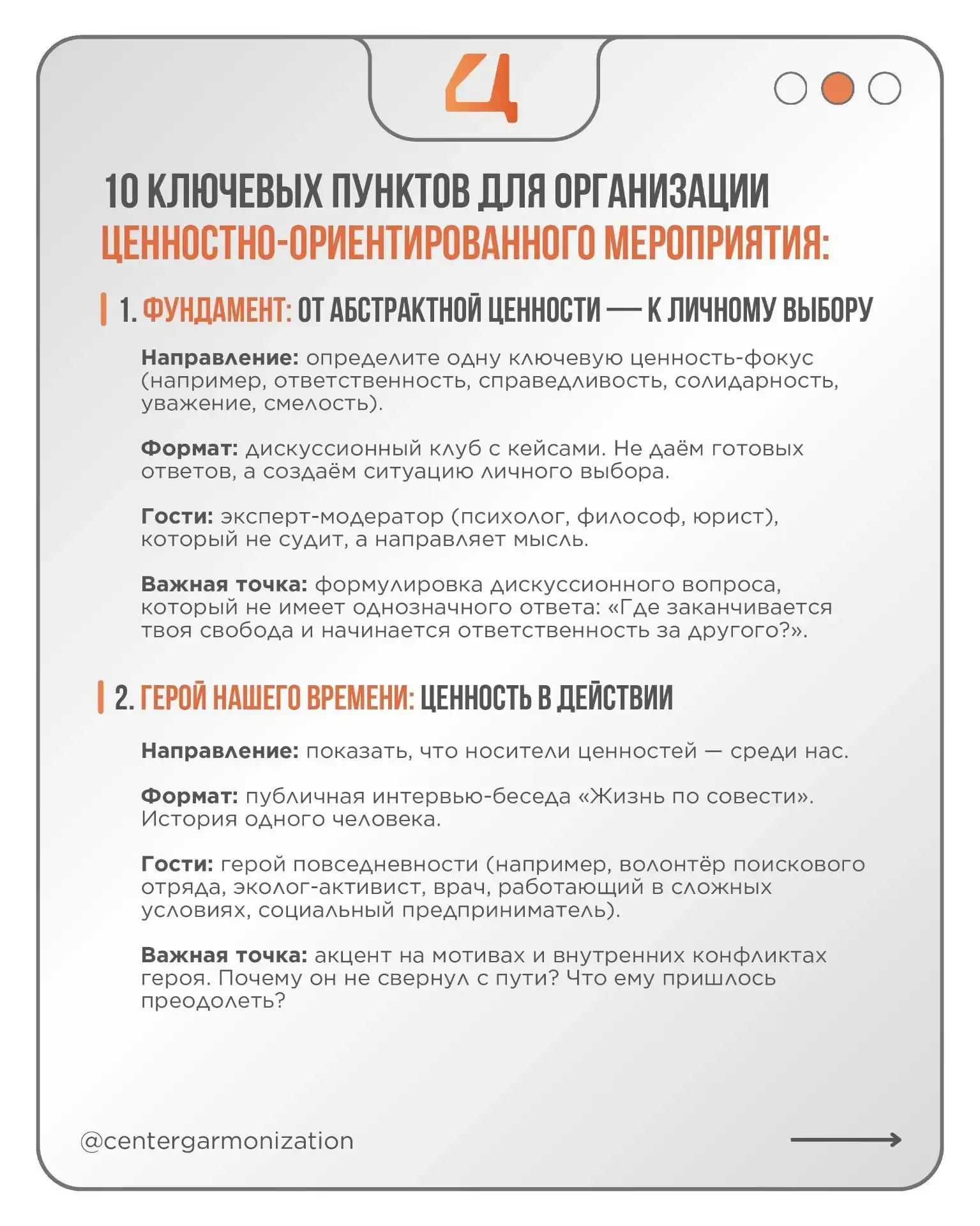 Ц

10 КЛЮЧЕВЫХ ПУНКТОВ ДЛЯ ОРГАНИЗАЦИИ ЦЕННОСТНО-ОРИЕНТИРОВАННОГО МЕРОПРИЯТИЯ:

1. ФУНДАМЕНТ: ОТ АБСТРАКТНОЙ ЦЕННОСТИ — К ЛИЧНОМУ ВЫБОРУ

Направление: определите одну ключевую ценность-фокус (например, ответственность, справедливость, солидарность, уважение, смелость).

Формат: дискуссионный клуб с кейсами. Не даём готовых ответов, а создаём ситуацию личного выбора.

Гости: эксперт-модератор (психолог, философ, юрист), который не судит, а направляет мысль.

Важная точка: формулировка дискуссионного вопроса, который не имеет однозначного ответа: «Где заканчивается твоя свобода и начинается ответственность за другого?».

2. ГЕРОЙ НАШЕГО ВРЕМЕНИ: ЦЕННОСТЬ В ДЕЙСТВИИ

Направление: показать, что носители ценностей — среди нас.

Формат: публичная интервью-беседа «Жизнь по совести». История одного человека.

Гости: герой повседневности (например, волонтёр поискового отряда, эколог-активист, врач, работающий в сложных условиях, социальный предприниматель).

Важная точка: акцент на мотивах и внутренних конфликтах героя. Почему он не свернул с пути? Что ему пришлось преодолеть?

@centergarmonization